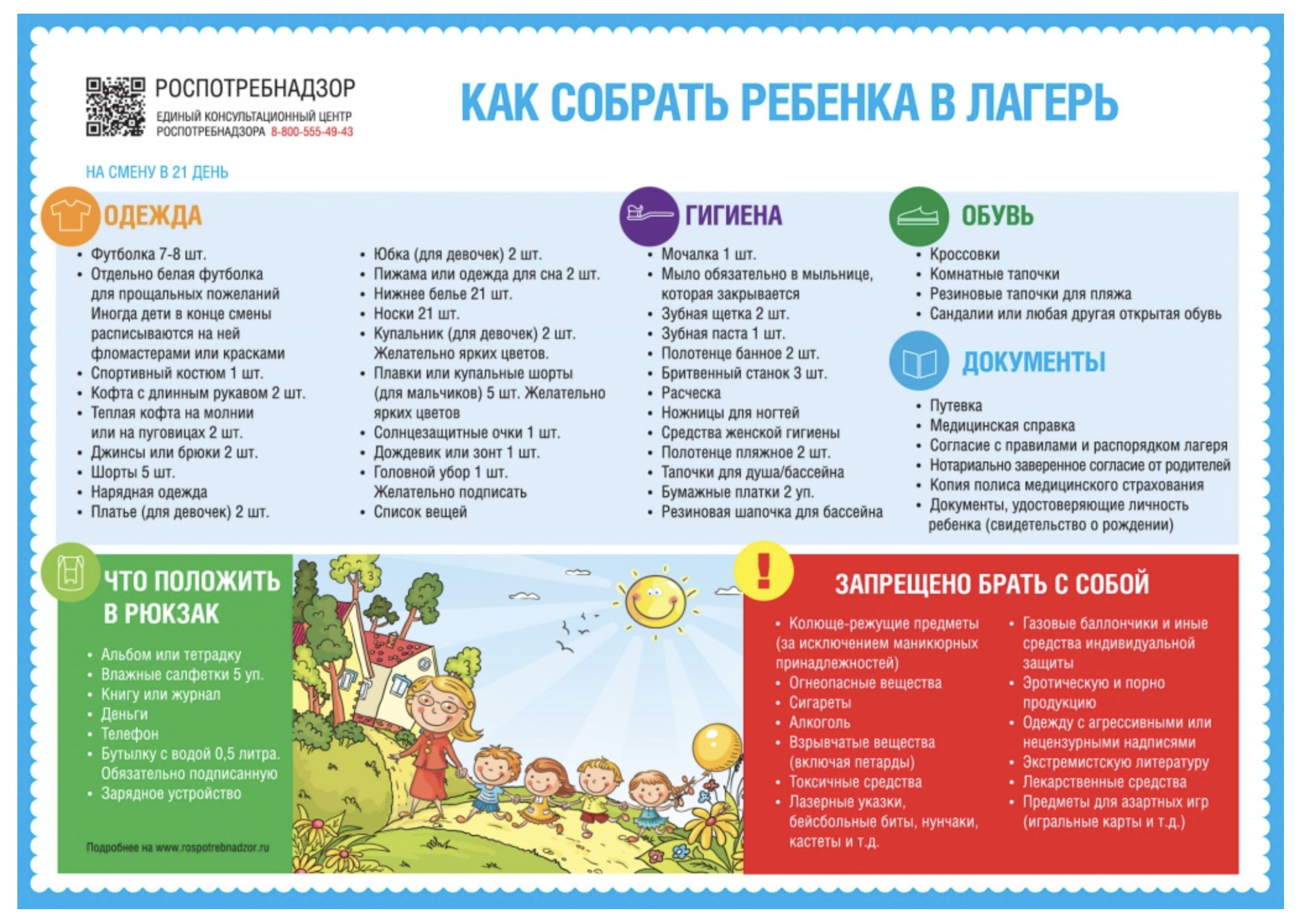 РОСПОТРЕБНАДЗОР
ЕДИНЫЙ КОНСУЛЬТАЦИОННЫЙ ЦЕНТР РОСПОТРЕБНАДЗОРА 8-800-555-49-43

КАК СОБРАТЬ РЕБЕНКА В ЛАГЕРЬ

НА СМЕНУ В 21 ДЕНЬ

ОДЕЖДА

• Футболка 7-8 шт.
• Отдельно белая футболка для прощальных пожеланий Иногда дети в конце смены расписываются на ней фломастерами или красками
• Спортивный костюм 1 шт.
• Кофта с длинным рукавом 2 шт.
• Теплая кофта на молнии или на пуговицах 2 шт.
• Джинсы или брюки 2 шт.
• Шорты 5 шт.
• Нарядная одежда
• Платье (для девочек) 2 шт.

• Юбка (для девочек) 2 шт.
• Пижама или одежда для сна 2 шт.
• Нижнее белье 21 шт.
• Носки 21 шт.
• Купальник (для девочек) 2 шт. Желательно ярких цветов.
• Плавки или купальные шорты (для мальчиков) 5 шт. Желательно ярких цветов
• Солнцезащитные очки 1 шт.
• Дождевик или зонт 1 шт.
• Головной убор 1 шт. Желательно подписать
• Список вещей

ГИГИЕНА

• Мочалка 1 шт.
• Мыло обязательно в мыльнице, которая закрывается
• Зубная щетка 2 шт.
• Зубная паста 1 шт.
• Полотенце банное 2 шт.
• Бритвенный станок 3 шт.
• Расческа
• Ножницы для ногтей
• Средства женской гигиены
• Полотенце пляжное 2 шт.
• Тапочки для душа/бассейна
• Бумажные платки 2 уп.
• Резиновая шапочка для бассейна

ОБУВЬ

• Кроссовки
• Комнатные тапочки
• Резиновые тапочки для пляжа
• Сандалии или любая другая открытая обувь

ДОКУМЕНТЫ

• Путевка
• Медицинская справка
• Согласие с правилами и распорядком лагеря
• Нотариально заверенное согласие от родителей
• Копия полиса медицинского страхования
• Документы, удостоверяющие личность ребенка (свидетельство о рождении)

ЧТО ПОЛОЖИТЬ В РЮКЗАК

• Альбом или тетрадку
• Влажные салфетки 5 уп.
• Книгу или журнал
• Деньги
• Телефон
• Бутылку с водой 0,5 литра. Обязательно подписанную
• Зарядное устройство

Подробнее на www.rospotrebnadzor.ru

ЗАПРЕЩЕНО БРАТЬ С СОБОЙ

• Колюще-режущие предметы (за исключением маникюрных принадлежностей)
• Огнеопасные вещества
• Сигареты
• Алкоголь
• Взрывчатые вещества (включая петарды)
• Токсичные средства
• Лазерные указки, бейсбольные биты, нунчаки, кастеты и т.д.

• Газовые баллончики и иные средства индивидуальной защиты
• Эротическую и порно продукцию
• Одежду с агрессивными или нецензурными надписями
• Экстремистскую литературу
• Лекарственные средства
• Предметы для азартных игр (игральные карты и т.д.)